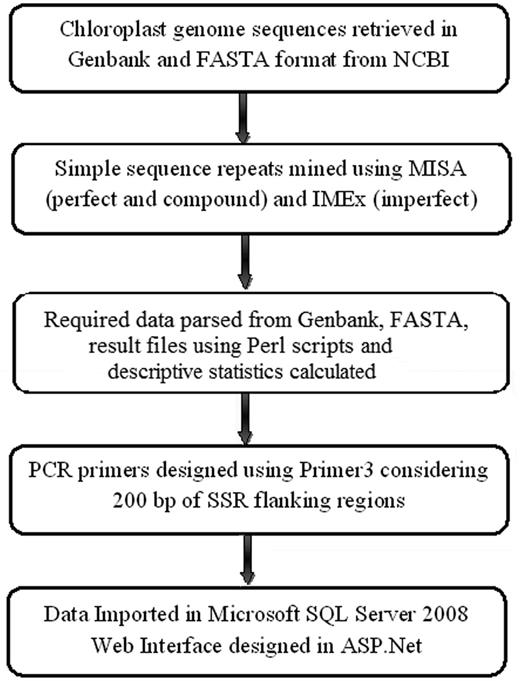 Chloroplast genome sequences retrieved in Genbank and FASTA format from NCBI

Simple sequence repeats mined using MISA (perfect and compound) and IMEx (imperfect)

Required data parsed from Genbank, FASTA, result files using Perl scripts and descriptive statistics calculated

PCR primers designed using Primer3 considering 200 bp of SSR flanking regions

Data Imported in Microsoft SQL Server 2008
Web Interface designed in ASP.Net